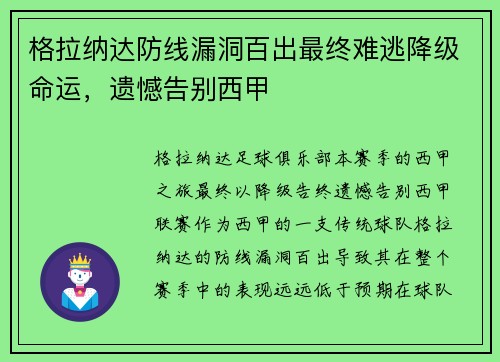 格拉纳达防线漏洞百出最终难逃降级命运，遗憾告别西甲

格拉纳达足球俱乐部本赛季的西甲之旅最终以降级告终遗憾告别西甲联赛作为西甲的一支传统球队格拉纳达的防线漏洞百出导致其在整个赛季中的表现远远低于预期在球队